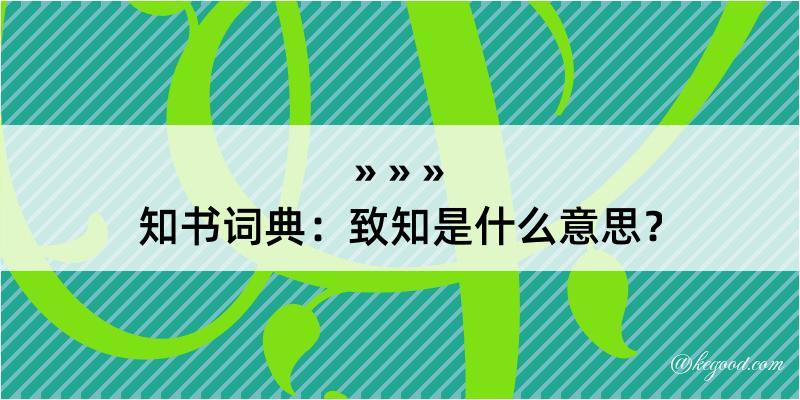 » » »
知书词典：致知是什么意思？

@kegood.com